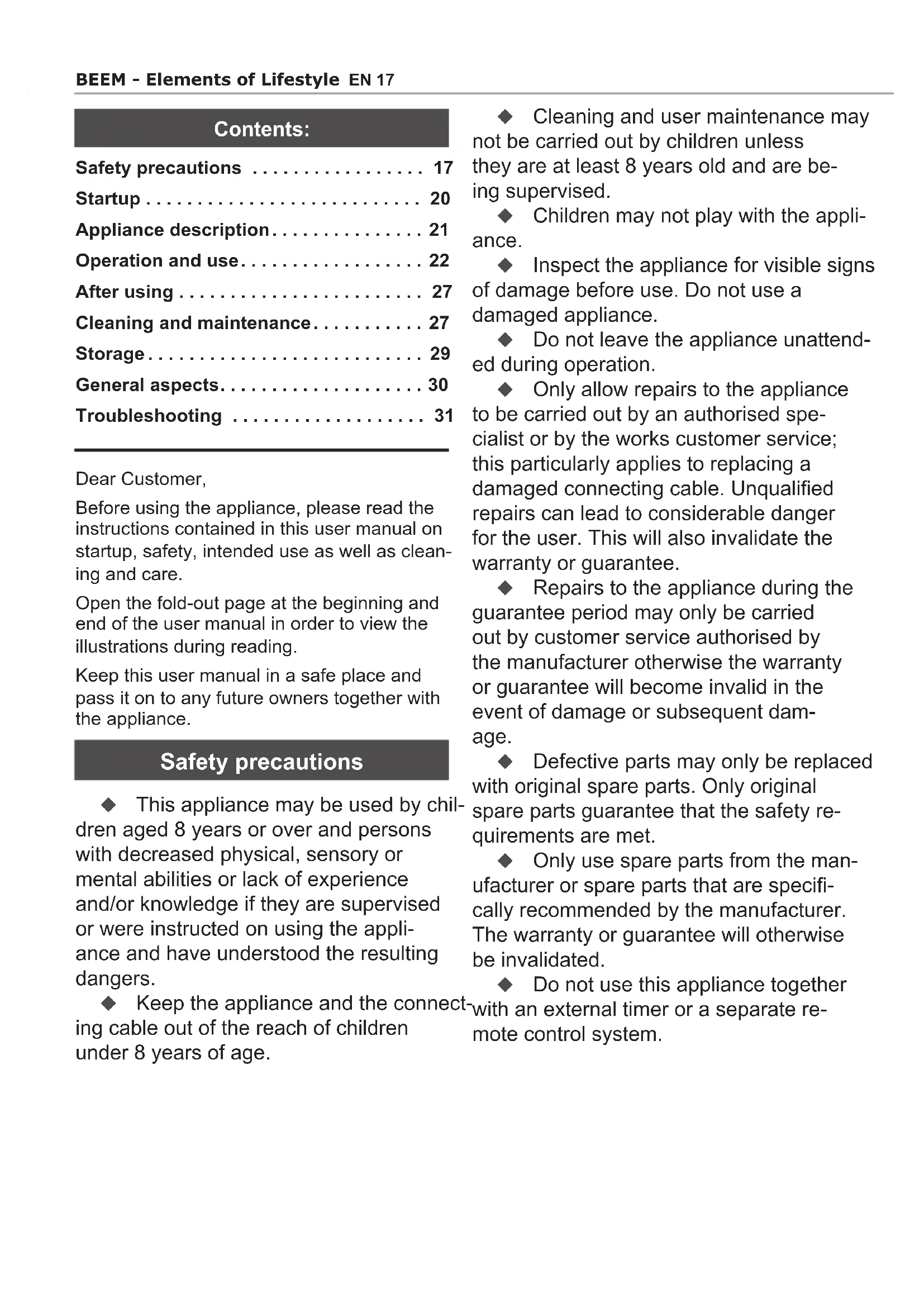 BEEM - Elements of Lifestyle EN 17

Contents:

Safety precautions . . . . . . . . . . . . . . . . . 17
Startup . . . . . . . . . . . . . . . . . . . . . . . . . . . 20
Appliance description . . . . . . . . . . . . . . . 21
Operation and use . . . . . . . . . . . . . . . . . . 22
After using . . . . . . . . . . . . . . . . . . . . . . . . 27
Cleaning and maintenance . . . . . . . . . . . 27
Storage . . . . . . . . . . . . . . . . . . . . . . . . . . . 29
General aspects . . . . . . . . . . . . . . . . . . . . 30
Troubleshooting . . . . . . . . . . . . . . . . . . . 31

Dear Customer,

Before using the appliance, please read the instructions contained in this user manual on startup, safety, intended use as well as cleaning and care.

Open the fold-out page at the beginning and end of the user manual in order to view the illustrations during reading.

Keep this user manual in a safe place and pass it on to any future owners together with the appliance.

Safety precautions

◆ This appliance may be used by children aged 8 years or over and persons with decreased physical, sensory or mental abilities or lack of experience and/or knowledge if they are supervised or were instructed on using the appliance and have understood the resulting dangers.

◆ Keep the appliance and the connecting cable out of the reach of children under 8 years of age.

◆ Cleaning and user maintenance may not be carried out by children unless they are at least 8 years old and are being supervised.

◆ Children may not play with the appliance.

◆ Inspect the appliance for visible signs of damage before use. Do not use a damaged appliance.

◆ Do not leave the appliance unattended during operation.

◆ Only allow repairs to the appliance to be carried out by an authorised specialist or by the works customer service; this particularly applies to replacing a damaged connecting cable. Unqualified repairs can lead to considerable danger for the user. This will also invalidate the warranty or guarantee.

◆ Repairs to the appliance during the guarantee period may only be carried out by customer service authorised by the manufacturer otherwise the warranty or guarantee will become invalid in the event of damage or subsequent damage.

◆ Defective parts may only be replaced with original spare parts. Only original spare parts guarantee that the safety requirements are met.

◆ Only use spare parts from the manufacturer or spare parts that are specifically recommended by the manufacturer. The warranty or guarantee will otherwise be invalidated.

◆ Do not use this appliance together with an external timer or a separate remote control system.